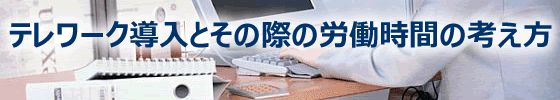 テレワーク導入とその際の労働時間の考え方